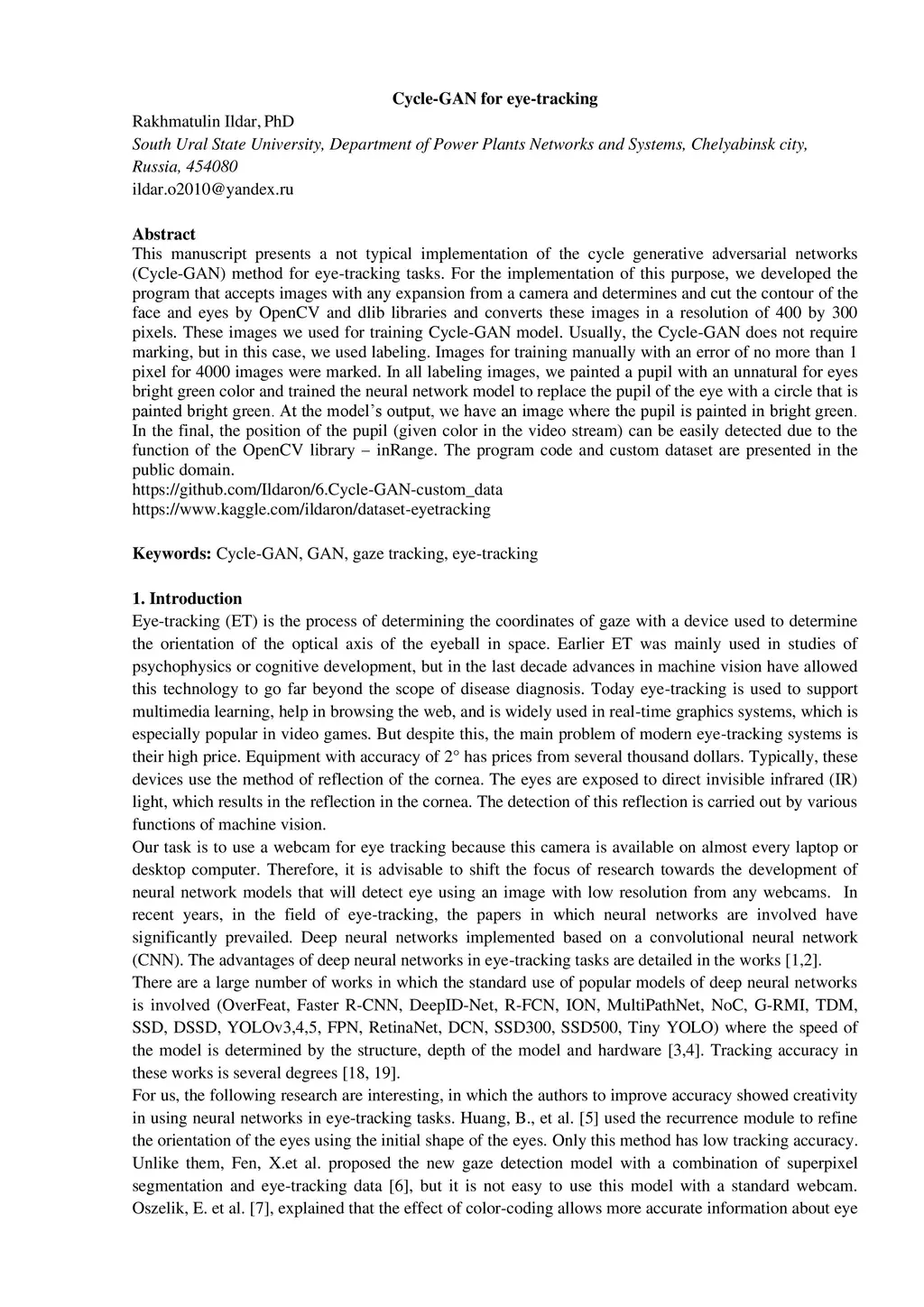 Cycle-GAN for eye-tracking

Rakhmatulin Ildar, PhD

South Ural State University, Department of Power Plants Networks and Systems, Chelyabinsk city, Russia, 454080

ildar.o2010@yandex.ru

Abstract

This manuscript presents a not typical implementation of the cycle generative adversarial networks (Cycle-GAN) method for eye-tracking tasks. For the implementation of this purpose, we developed the program that accepts images with any expansion from a camera and determines and cut the contour of the face and eyes by OpenCV and dlib libraries and converts these images in a resolution of 400 by 300 pixels. These images we used for training Cycle-GAN model. Usually, the Cycle-GAN does not require marking, but in this case, we used labeling. Images for training manually with an error of no more than 1 pixel for 4000 images were marked. In all labeling images, we painted a pupil with an unnatural for eyes bright green color and trained the neural network model to replace the pupil of the eye with a circle that is painted bright green. At the model's output, we have an image where the pupil is painted in bright green. In the final, the position of the pupil (given color in the video stream) can be easily detected due to the function of the OpenCV library – inRange. The program code and custom dataset are presented in the public domain.

https://github.com/Ildaron/6.Cycle-GAN-custom_data

https://www.kaggle.com/ildaron/dataset-eyetracking

Keywords: Cycle-GAN, GAN, gaze tracking, eye-tracking

1. Introduction

Eye-tracking (ET) is the process of determining the coordinates of gaze with a device used to determine the orientation of the optical axis of the eyeball in space. Earlier ET was mainly used in studies of psychophysics or cognitive development, but in the last decade advances in machine vision have allowed this technology to go far beyond the scope of disease diagnosis. Today eye-tracking is used to support multimedia learning, help in browsing the web, and is widely used in real-time graphics systems, which is especially popular in video games. But despite this, the main problem of modern eye-tracking systems is their high price. Equipment with accuracy of 2° has prices from several thousand dollars. Typically, these devices use the method of reflection of the cornea. The eyes are exposed to direct invisible infrared (IR) light, which results in the reflection in the cornea. The detection of this reflection is carried out by various functions of machine vision.

Our task is to use a webcam for eye tracking because this camera is available on almost every laptop or desktop computer. Therefore, it is advisable to shift the focus of research towards the development of neural network models that will detect eye using an image with low resolution from any webcams. In recent years, in the field of eye-tracking, the papers in which neural networks are involved have significantly prevailed. Deep neural networks implemented based on a convolutional neural network (CNN). The advantages of deep neural networks in eye-tracking tasks are detailed in the works [1,2].

There are a large number of works in which the standard use of popular models of deep neural networks is involved (OverFeat, Faster R-CNN, DeepID-Net, R-FCN, ION, MultiPathNet, NoC, G-RMI, TDM, SSD, DSSD, YOLOv3,4,5, FPN, RetinaNet, DCN, SSD300, SSD500, Tiny YOLO) where the speed of the model is determined by the structure, depth of the model and hardware [3,4]. Tracking accuracy in these works is several degrees [18, 19].

For us, the following research are interesting, in which the authors to improve accuracy showed creativity in using neural networks in eye-tracking tasks. Huang, B., et al. [5] used the recurrence module to refine the orientation of the eyes using the initial shape of the eyes. Only this method has low tracking accuracy. Unlike them, Fen, X.et al. proposed the new gaze detection model with a combination of superpixel segmentation and eye-tracking data [6], but it is not easy to use this model with a standard webcam. Oszelik, E. et al. [7], explained that the effect of color-coding allows more accurate information about eye